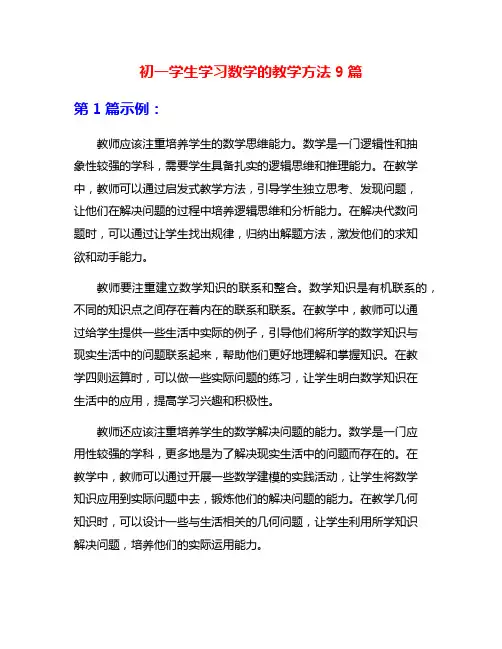 初一学生学习数学的教学方法 9 篇

第 1 篇示例：

教师应该注重培养学生的数学思维能力。数学是一门逻辑性和抽象性较强的学科，需要学生具备扎实的逻辑思维和推理能力。在教学中，教师可以通过启发式教学方法，引导学生独立思考、发现问题，让他们在解决问题的过程中培养逻辑思维和分析能力。在解决代数问题时，可以通过让学生找出规律，归纳出解题方法，激发他们的求知欲和动手能力。

教师要注重建立数学知识的联系和整合。数学知识是有机联系的，不同的知识点之间存在着内在的联系和联系。在教学中，教师可以通过给学生提供一些生活中实际的例子，引导他们将所学的数学知识与现实生活中的问题联系起来，帮助他们更好地理解和掌握知识。在教学四则运算时，可以做一些实际问题的练习，让学生明白数学知识在生活中的应用，提高学习兴趣和积极性。

教师还应该注重培养学生的数学解决问题的能力。数学是一门应用性较强的学科，更多地是为了解决现实生活中的问题而存在的。在教学中，教师可以通过开展一些数学建模的实践活动，让学生将数学知识应用到实际问题中去，锻炼他们的解决问题的能力。在教学几何知识时，可以设计一些与生活相关的几何问题，让学生利用所学知识解决问题，培养他们的实际运用能力。